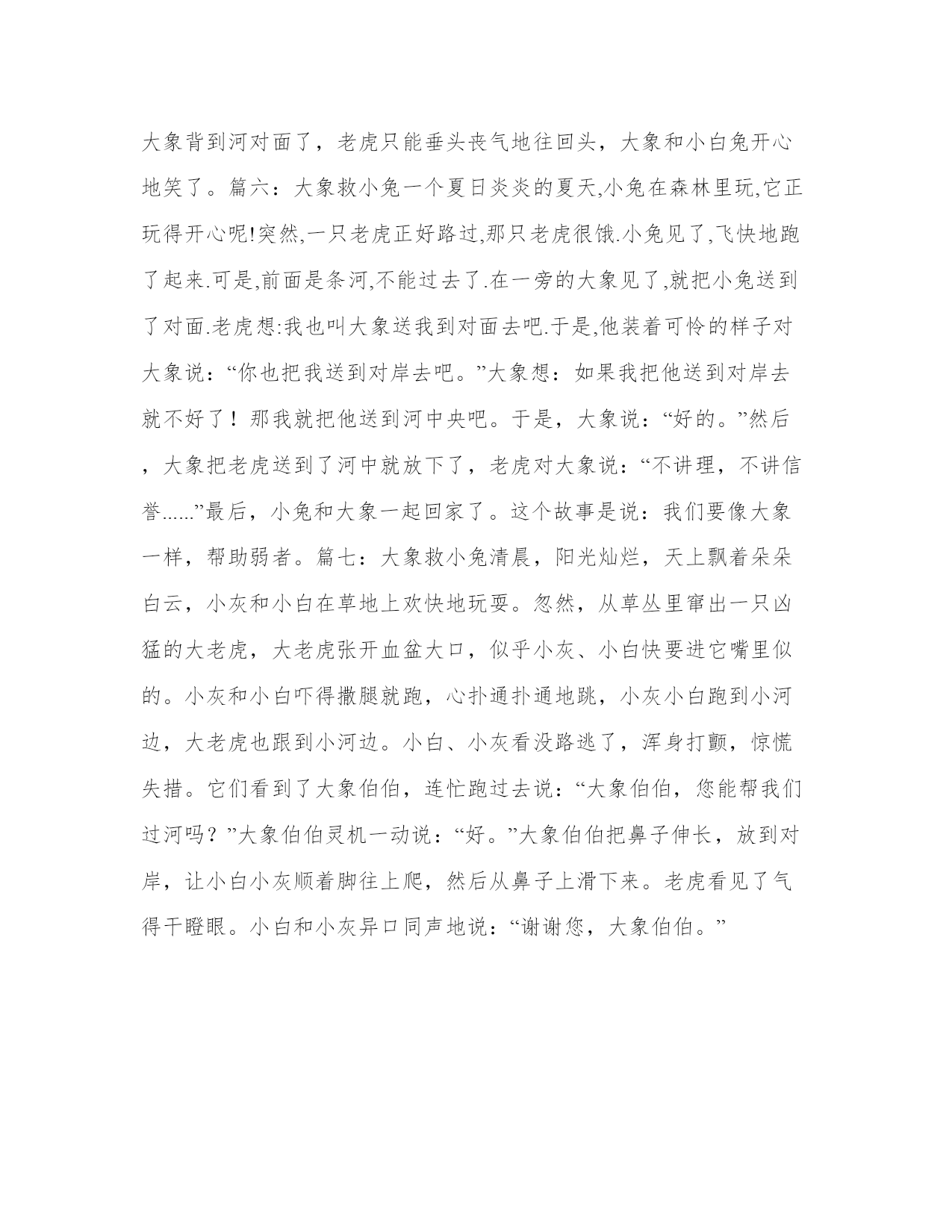 大象背到河对面了，老虎只能垂头丧气地往回头，大象和小白兔开心地笑了。篇六：大象救小兔一个夏日炎炎的夏天,小兔在森林里玩,它正玩得开心呢!突然,一只老虎正好路过,那只老虎很饿.小兔见了,飞快地跑了起来.可是,前面是条河,不能过去了.在一旁的大象见了,就把小兔送到了对面.老虎想:我也叫大象送我到对面去吧.于是,他装着可怜的样子对大象说：“你也把我送到对岸去吧。”大象想：如果我把他送到对岸去就不好了！那我就把他送到河中央吧。于是，大象说：“好的。”然后，大象把老虎送到了河中就放下了，老虎对大象说：“不讲理，不讲信誉......”最后，小兔和大象一起回家了。这个故事是说：我们要像大象一样，帮助弱者。篇七：大象救小兔清晨，阳光灿烂，天上飘着朵朵白云，小灰和小白在草地上欢快地玩耍。忽然，从草丛里窜出一只凶猛的大老虎，大老虎张开血盆大口，似乎小灰、小白快要进它嘴里似的。小灰和小白吓得撒腿就跑，心扑通扑通地跳，小灰小白跑到小河边，大老虎也跟到小河边。小白、小灰看没路逃了，浑身打颤，惊慌失措。它们看到了大象伯伯，连忙跑过去说：“大象伯伯，您能帮我们过河吗？”大象伯伯灵机一动说：“好。”大象伯伯把鼻子伸长，放到对岸，让小白小灰顺着脚往上爬，然后从鼻子上滑下来。老虎看见了气得干瞪眼。小白和小灰异口同声地说：“谢谢您，大象伯伯。”